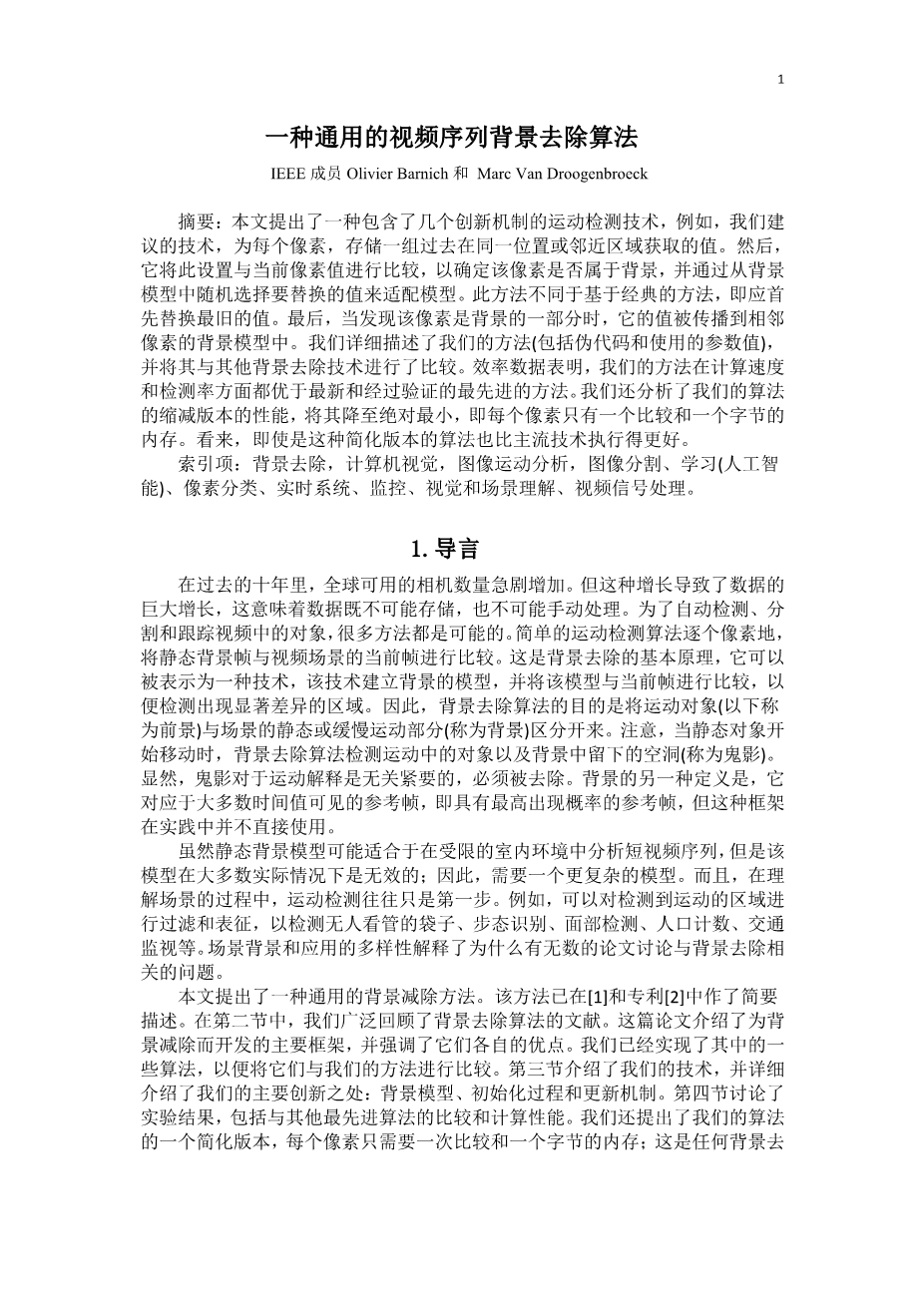 1

一种通用的视频序列背景去除算法

IEEE 成员 Olivier Barnich 和 Marc Van Droogenbroeck

摘要：本文提出了一种包含了几个创新机制的运动检测技术，例如，我们建议的技术，为每个像素，存储一组过去在同一位置或邻近区域获取的值。然后，它将此设置与当前像素值进行比较，以确定该像素是否属于背景，并通过从背景模型中随机选择要替换的值来适配模型。此方法不同于基于经典的方法，即应首先替换最旧的值。最后，当发现该像素是背景的一部分时，它的值被传播到相邻像素的背景模型中。我们详细描述了我们的方法(包括伪代码和使用的参数值)，并将其与其他背景去除技术进行了比较。效率数据表明，我们的方法在计算速度和检测率方面都优于最新和经过验证的最先进的方法。我们还分析了我们的算法的缩减版本的性能，将其降至绝对最小，即每个像素只有一个比较和一个字节的内存。看来，即使是这种简化版本的算法也比主流技术执行得更好。

索引项：背景去除，计算机视觉，图像运动分析，图像分割、学习(人工智能)、像素分类、实时系统、监控、视觉和场景理解、视频信号处理。

1. 导言

在过去的十年里，全球可用的相机数量急剧增加。但这种增长导致了数据的巨大增长，这意味着数据既不可能存储，也不可能手动处理。为了自动检测、分割和跟踪视频中的对象，很多方法都是可能的。简单的运动检测算法逐个像素地，将静态背景帧与视频场景的当前帧进行比较。这是背景去除的基本原理，它可以被表示为一种技术，该技术建立背景的模型，并将该模型与当前帧进行比较，以便检测出现显著差异的区域。因此，背景去除算法的目的是将运动对象(以下称为前景)与场景的静态或缓慢运动部分(称为背景)区分开来。注意，当静态对象开始移动时，背景去除算法检测运动中的对象以及背景中留下的空洞(称为鬼影)。显然，鬼影对于运动解释是无关紧要的，必须被去除。背景的另一种定义是，它对应于大多数时间值可见的参考帧，即具有最高出现概率的参考帧，但这种框架在实践中并不直接使用。

虽然静态背景模型可能适合于在受限的室内环境中分析短视频序列，但是该模型在大多数实际情况下是无效的；因此，需要一个更复杂的模型。而且，在理解场景的过程中，运动检测往往只是第一步。例如，可以对检测到运动的区域进行过滤和表征，以检测无人看管的袋子、步态识别、面部检测、人口计数、交通监视等。场景背景和应用的多样性解释了为什么有无数的论文讨论与背景去除相关的问题。

本文提出了一种通用的背景减除方法。该方法已在[1]和专利[2]中作了简要描述。在第二节中，我们广泛回顾了背景去除算法的文献。这篇论文介绍了为背景减除而开发的主要框架，并强调了它们各自的优点。我们已经实现了其中的一些算法，以便将它们与我们的方法进行比较。第三节介绍了我们的技术，并详细介绍了我们的主要创新之处：背景模型、初始化过程和更新机制。第四节讨论了实验结果，包括与其他最先进算法的比较和计算性能。我们还提出了我们的算法的一个简化版本，每个像素只需要一次比较和一个字节的内存；这是任何背景去